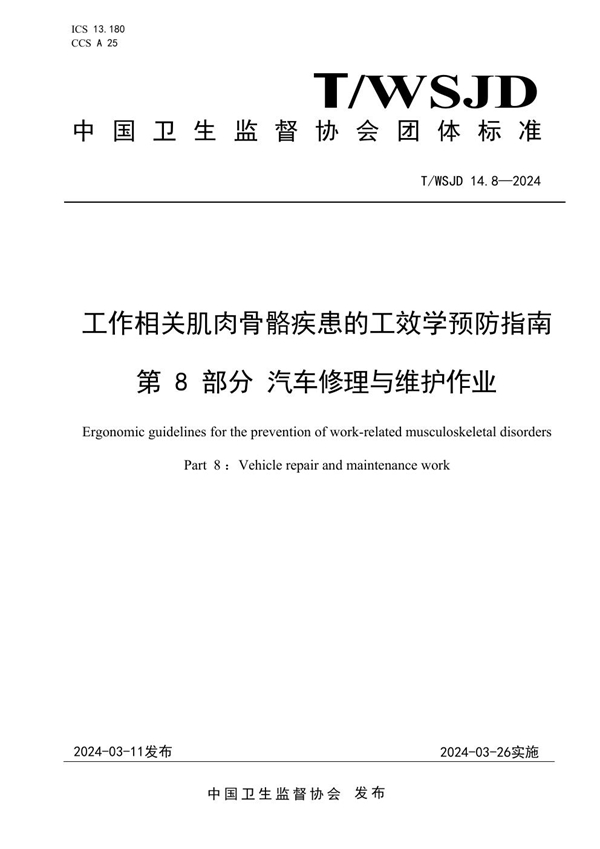 ICS 13.180
CCS A 25

T/WSJD

中国卫生监督协会团体标准

T/WSJD 14.8—2024

工作相关肌肉骨骼疾患的工效学预防指南

第 8 部分 汽车修理与维护作业

Ergonomic guidelines for the prevention of work-related musculoskeletal disorders

Part 8：Vehicle repair and maintenance work

2024-03-11发布

2024-03-26实施

中国卫生监督协会 发布